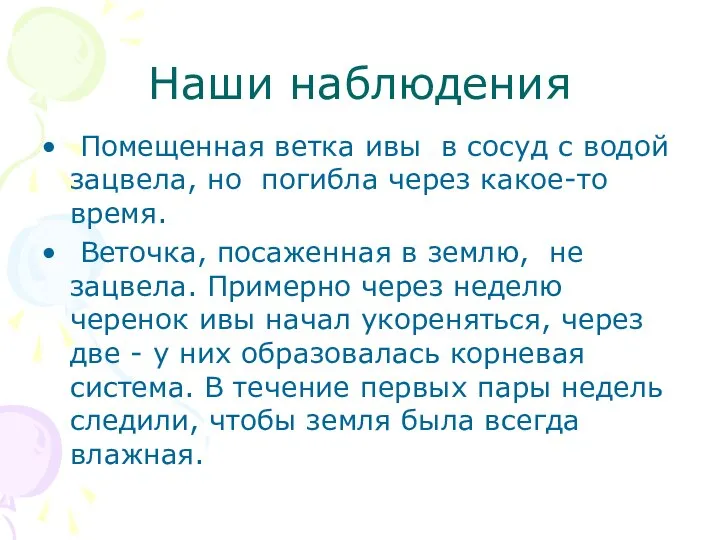 Наши наблюдения

• Помещенная ветка ивы в сосуд с водой зацвела, но погибла через какое-то время.

• Веточка, посаженная в землю, не зацвела. Примерно через неделю черенок ивы начал укореняться, через две - у них образовалась корневая система. В течение первых пары недель следили, чтобы земля была всегда влажная.